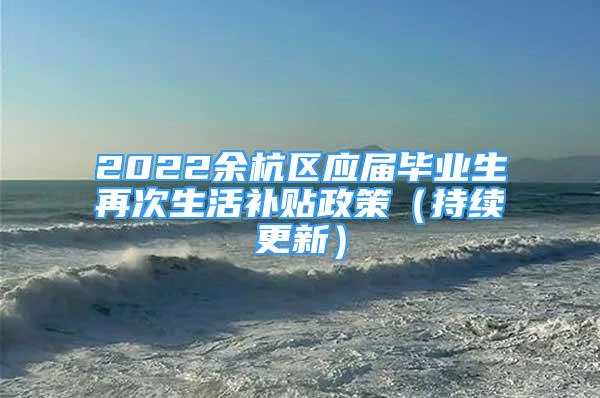 2022余杭区应届毕业生再次生活补贴政策（持续更新）